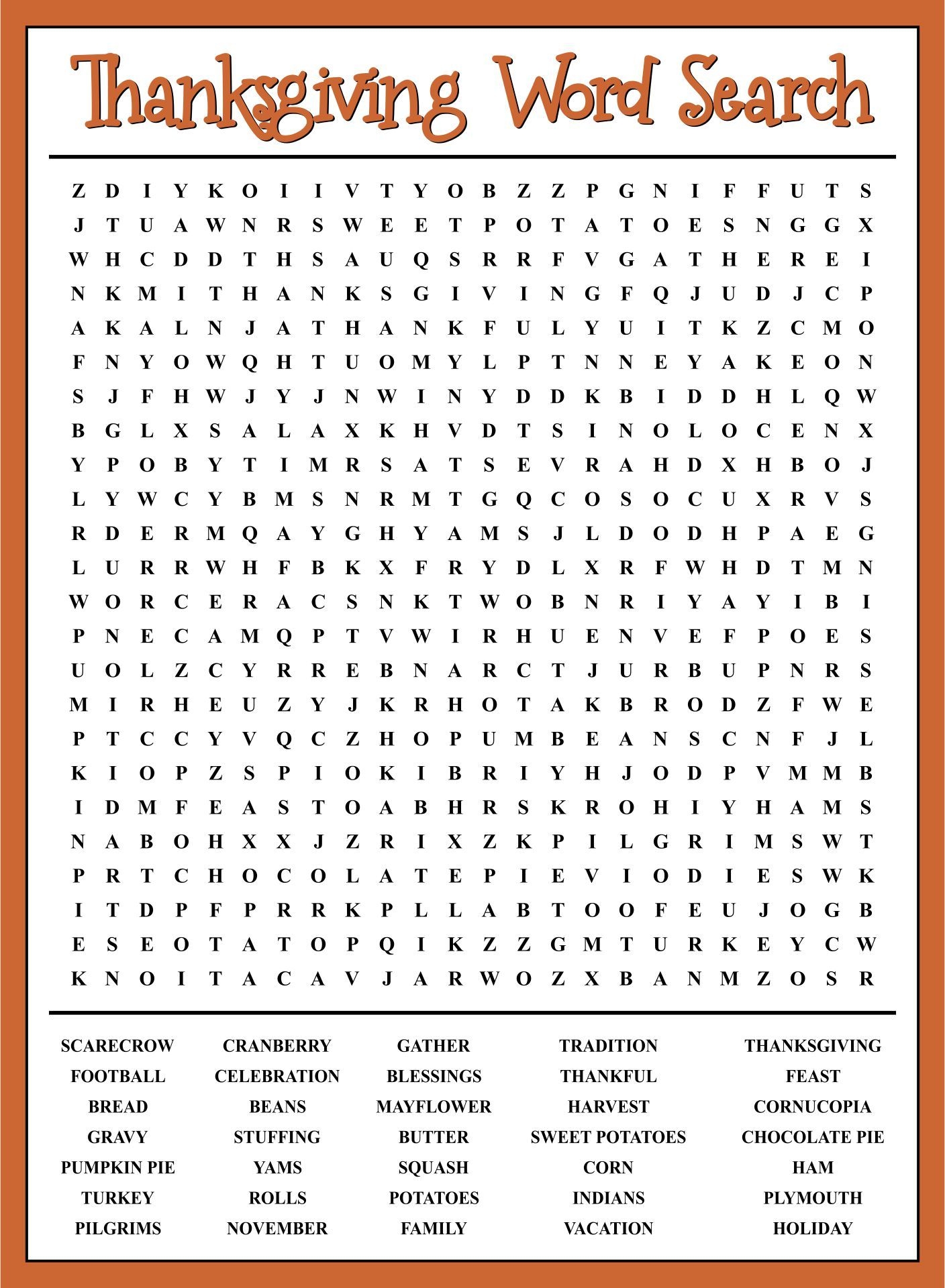 Thanksgiving Word Search

Z D I Y K O I I V T Y O B Z Z P G N I F F U T S
J T U A W N R S W E E T P O T A T O E S N G G X
W H C D D T H S A U Q S R R F V G A T H E R E I
N K M I T H A N K S G I V I N G F Q J U D J C P
A K A L N J A T H A N K F U L Y U I T K Z C M O
F N Y O W Q H T U O M Y L P T N N E Y A K E O N
S J F H W J Y J N W I N Y D D K B I D D H L Q W
B G L X S A L A X K H V D T S I N O L O C E N X
Y P O B Y T I M R S A T S E V R A H D X H B O J
L Y W C Y B M S N R M T G Q C O S O C U X R V S
R D E R M Q A Y G H Y A M S J L D O D H P A E G
L U R R W H F B K X F R Y D L X R F W H D T M N
W O R C E R A C S N K T W O B N R I Y A Y I B I
P N E C A M Q P T V W I R H U E N V E F P O E S
U O L Z C Y R R E B N A R C T J U R B U P N R S
M I R H E U Z Y J K R H O T A K B R O D Z F W E
P T C C Y V Q C Z H O P U M B E A N S C N F J L
K I O P Z S P I O K I B R I Y H J O D P V M M B
I D M F E A S T O A B H R S K R O H I Y H A M S
N A B O H X X J Z R I X Z K P I L G R I M S W T
P R T C H O C O L A T E P I E V I O D I E S W K
I T D P F P R R K P L L A B T O O F E U J O G B
E S E O T A T O P Q I K Z Z G M T U R K E Y C W
K N O I T A C A V J A R W O Z X B A N M Z O S R

SCARECROW
FOOTBALL
BREAD
GRAVY
PUMPKIN PIE
TURKEY
PILGRIMS

CRANBERRY
CELEBRATION
BEANS
STUFFING
YAMS
ROLLS
NOVEMBER

GATHER
BLESSINGS
MAYFLOWER
BUTTER
SQUASH
POTATOES
FAMILY

TRADITION
THANKFUL
HARVEST
SWEET POTATOES
CORN
INDIANS
VACATION

THANKSGIVING
FEAST
CORNUCOPIA
CHOCOLATE PIE
HAM
PLYMOUTH
HOLIDAY